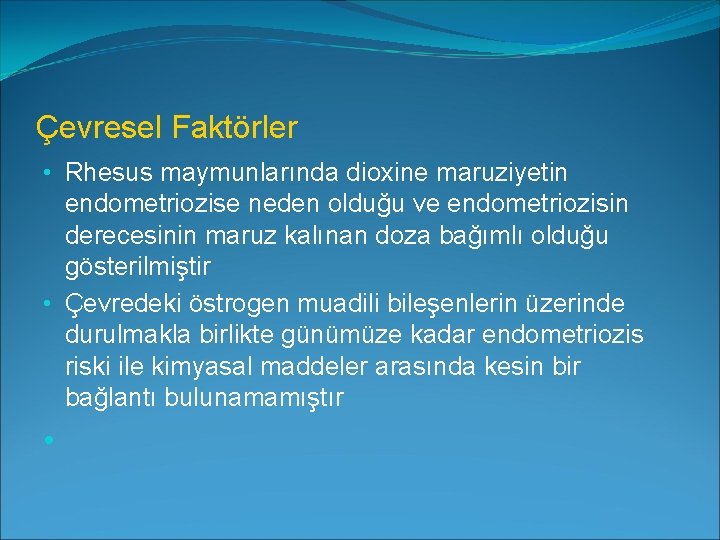 Çevresel Faktörler

• Rhesus maymunlarında dioxine maruziyetin endometriozise neden olduğu ve endometriozisin derecesinin maruz kalınan doza bağımlı olduğu gösterilmiştir

• Çevredeki östrogen muadili bileşenlerin üzerinde durulmakla birlikte günümüze kadar endometriozis riski ile kimyasal maddeler arasında kesin bir bağlantı bulunamamıştır

•